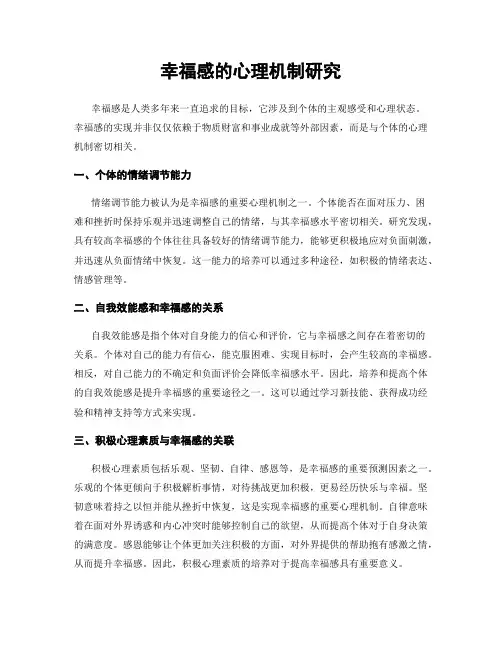 幸福感的心理机制研究

幸福感是人类多年来一直追求的目标，它涉及到个体的主观感受和心理状态。幸福感的实现并非仅仅依赖于物质财富和事业成就等外部因素，而是与个体的心理机制密切相关。

一、个体的情绪调节能力

情绪调节能力被认为是幸福感的重要心理机制之一。个体能否在面对压力、困难和挫折时保持乐观并迅速调整自己的情绪，与其幸福感水平密切相关。研究发现，具有较高幸福感的个体往往具备较好的情绪调节能力，能够更积极地应对负面刺激，并迅速从负面情绪中恢复。这一能力的培养可以通过多种途径，如积极的情绪表达、情感管理等。

二、自我效能感和幸福感的关系

自我效能感是指个体对自身能力的信心和评价，它与幸福感之间存在着密切的关系。个体对自己的能力有信心，能克服困难、实现目标时，会产生较高的幸福感。相反，对自己能力的不确定和负面评价会降低幸福感水平。因此，培养和提高个体的自我效能感是提升幸福感的重要途径之一。这可以通过学习新技能、获得成功经验和精神支持等方式来实现。

三、积极心理素质与幸福感的关联

积极心理素质包括乐观、坚韧、自律、感恩等，是幸福感的重要预测因素之一。乐观的个体更倾向于积极解析事情，对待挑战更加积极，更易经历快乐与幸福。坚韧意味着持之以恒并能从挫折中恢复，这是实现幸福感的重要心理机制。自律意味着在面对外界诱惑和内心冲突时能够控制自己的欲望，从而提高个体对于自身决策的满意度。感恩能够让个体更加关注积极的方面，对外界提供的帮助抱有感激之情，从而提升幸福感。因此，积极心理素质的培养对于提高幸福感具有重要意义。